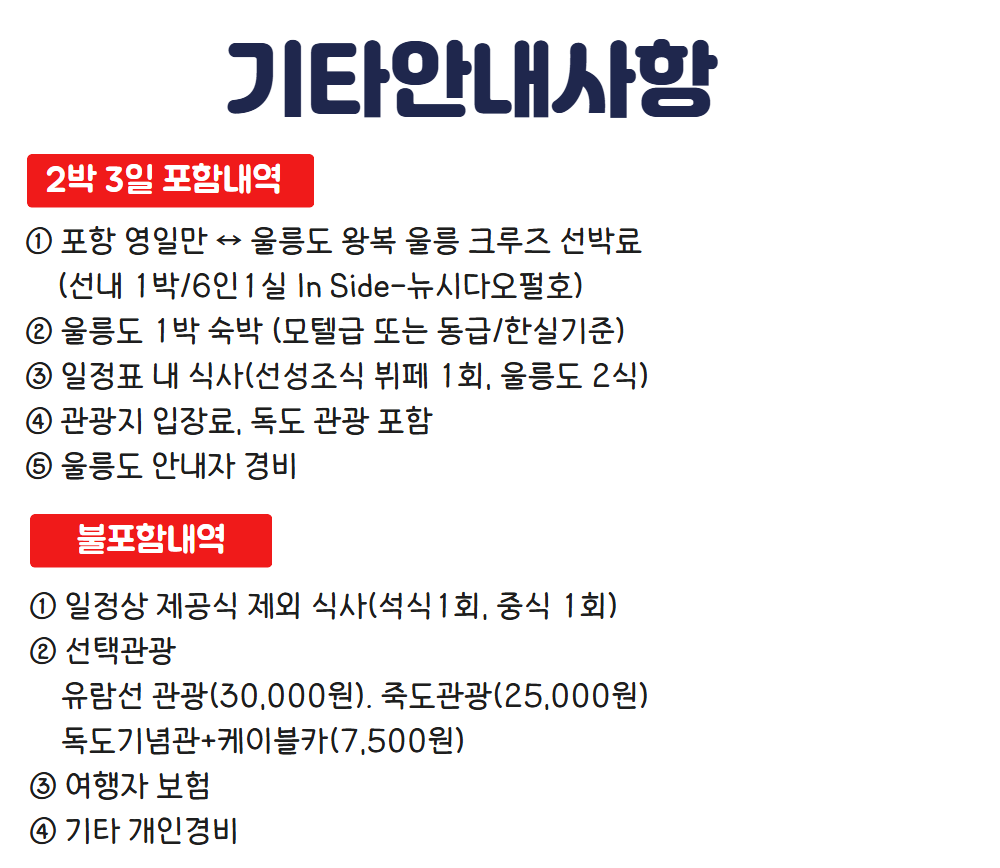 기타안내사항

2박 3일 포함내역

① 포항 영일만 ↔ 울릉도 왕복 울릉 크루즈 선박료 (선내 1박/6인1실 In Side-뉴시다오펄호)
② 울릉도 1박 숙박 (모텔급 또는 동급/한실기준)
③ 일정표 내 식사(선성조식 뷔페 1회, 울릉도 2식)
④ 관광지 입장료, 독도 관광 포함
⑤ 울릉도 안내자 경비

불포함내역

① 일정상 제공식 제외 식사(석식1회, 중식 1회)
② 선택관광
유람선 관광(30,000원). 죽도관광(25,000원)
독도기념관+케이블카(7,500원)
③ 여행자 보험
④ 기타 개인경비